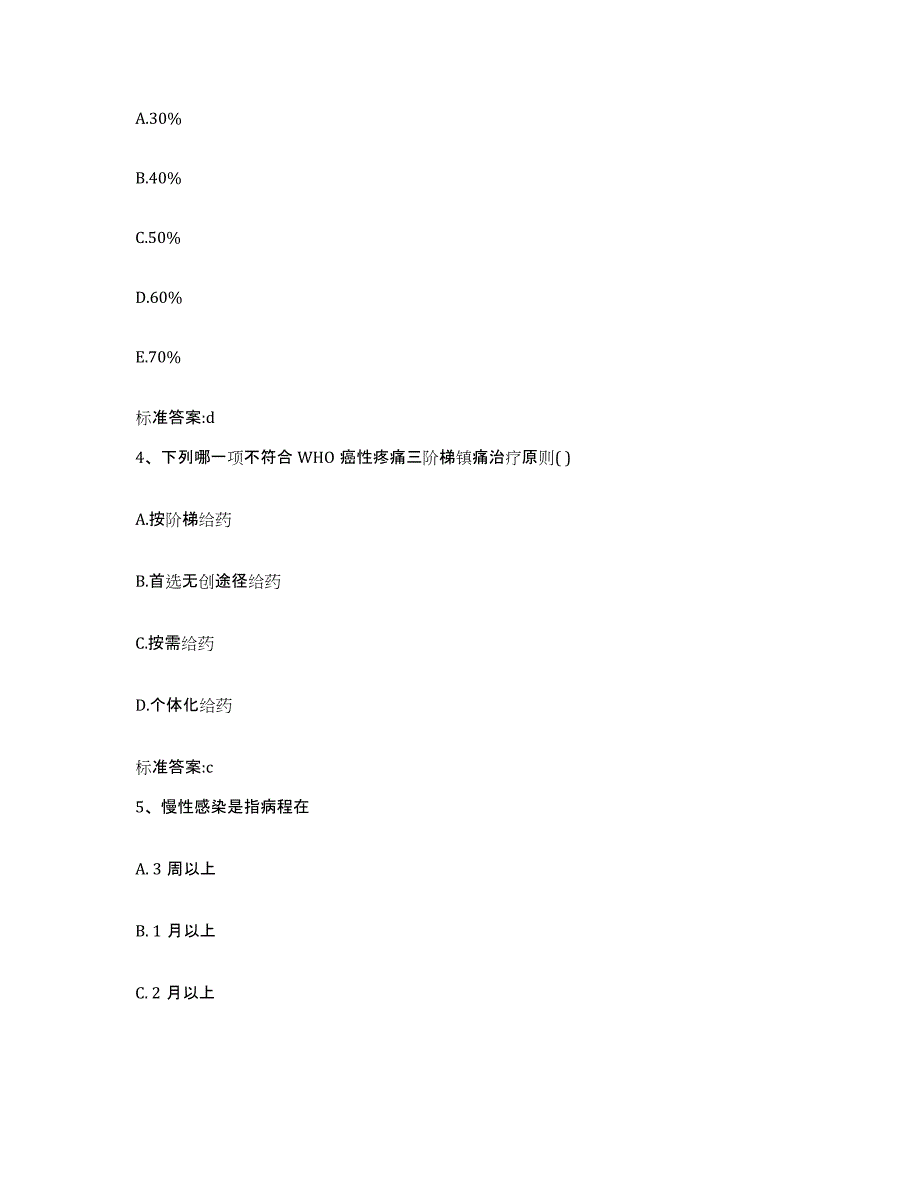 A.30%

B.40%

C.50%

D.60%

E.70%

标准答案:d

4、下列哪一项不符合 WHO 癌性疼痛三阶梯镇痛治疗原则( )

A.按阶梯给药

B.首选无创途径给药

C.按需给药

D.个体化给药

标准答案:c

5、慢性感染是指病程在

A. 3 周以上

B. 1 月以上

C. 2 月以上